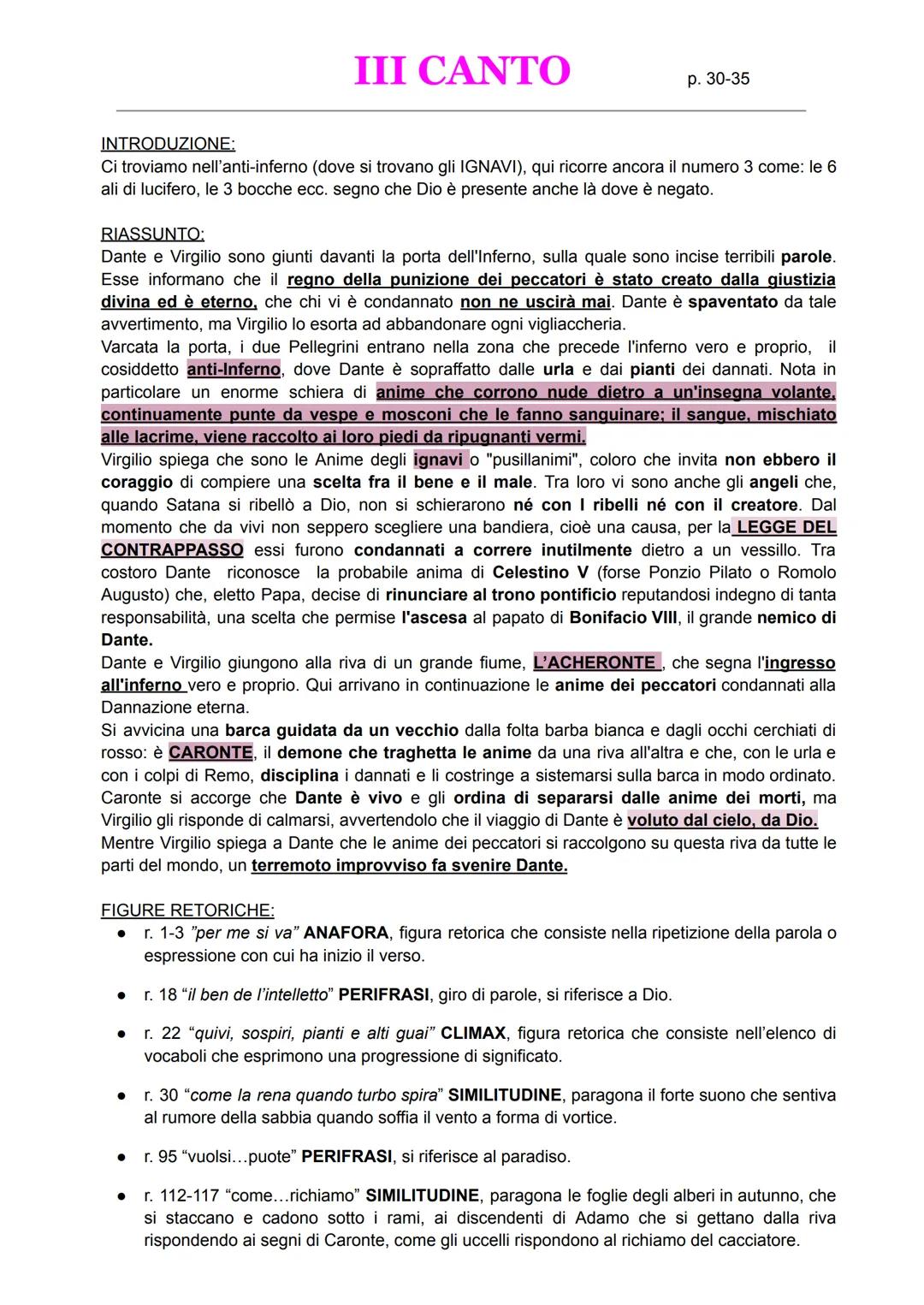 III CANTO p. 30-35

INTRODUZIONE:
Ci troviamo nell'anti-inferno (dove si trovano gli IGNAVI), qui ricorre ancora il numero 3 come: le 6 ali di lucifero, le 3 bocche ecc. segno che Dio è presente anche là dove è negato.

RIASSUNTO:
Dante e Virgilio sono giunti davanti la porta dell'Inferno, sulla quale sono incise terribili parole. Esse informano che il regno della punizione dei peccatori è stato creato dalla giustizia divina ed è eterno, che chi vi è condannato non ne uscirà mai. Dante è spaventato da tale avvertimento, ma Virgilio lo esorta ad abbandonare ogni vigliaccheria.
Varcata la porta, i due Pellegrini entrano nella zona che precede l'inferno vero e proprio, il cosiddetto anti-Inferno, dove Dante è sopraffatto dalle urla e dai pianti dei dannati. Nota in particolare un enorme schiera di anime che corrono nude dietro a un'insegna volante, continuamente punte da vespe e mosconi che le fanno sanguinare; il sangue, mischiato alle lacrime, viene raccolto ai loro piedi da ripugnanti vermi.
Virgilio spiega che sono le Anime degli ignavi o "pusillanimi", coloro che invita non ebbero il coraggio di compiere una scelta fra il bene e il male. Tra loro vi sono anche gli angeli che, quando Satana si ribellò a Dio, non si schierarono né con I ribelli né con il creatore. Dal momento che da vivi non seppero scegliere una bandiera, cioè una causa, per la LEGGE DEL CONTRAPPASSO essi furono condannati a correre inutilmente dietro a un vessillo. Tra costoro Dante riconosce la probabile anima di Celestino V (forse Ponzio Pilato o Romolo Augusto) che, eletto Papa, decise di rinunciare al trono pontificio reputandosi indegno di tanta responsabilità, una scelta che permise l'ascesa al papato di Bonifacio VIII, il grande nemico di Dante.
Dante e Virgilio giungono alla riva di un grande fiume, L'ACHERONTE , che segna l'ingresso all'inferno vero e proprio. Qui arrivano in continuazione le anime dei peccatori condannati alla Dannazione eterna.
Si avvicina una barca guidata da un vecchio dalla folta barba bianca e dagli occhi cerchiati di rosso: è CARONTE, il demone che traghetta le anime da una riva all'altra e che, con le urla e con i colpi di Remo, disciplina i dannati e li costringe a sistemarsi sulla barca in modo ordinato.
Caronte si accorge che Dante è vivo e gli ordina di separarsi dalle anime dei morti, ma Virgilio gli risponde di calmarsi, avvertendolo che il viaggio di Dante è voluto dal cielo, da Dio.
Mentre Virgilio spiega a Dante che le anime dei peccatori si raccolgono su questa riva da tutte le parti del mondo, un terremoto improvviso fa svenire Dante.

FIGURE RETORICHE:
● r. 1-3 "per me si va" ANAFORA, figura retorica che consiste nella ripetizione della parola o espressione con cui ha inizio il verso.
● r. 18 "il ben de l'intelletto" PERIFRASI, giro di parole, si riferisce a Dio.
● r. 22 "quivi, sospiri, pianti e alti guai" CLIMAX, figura retorica che consiste nell'elenco di vocaboli che esprimono una progressione di significato.
● r. 30 "come la rena quando turbo spira" SIMILITUDINE, paragona il forte suono che sentiva al rumore della sabbia quando soffia il vento a forma di vortice.
● r. 95 "vuolsi…puote" PERIFRASI, si riferisce al paradiso.
● r. 112-117 "come…richiamo" SIMILITUDINE, paragona le foglie degli alberi in autunno, che si staccano e cadono sotto i rami, ai discendenti di Adamo che si gettano dalla riva rispondendo ai segni di Caronte, come gli uccelli rispondono al richiamo del cacciatore.